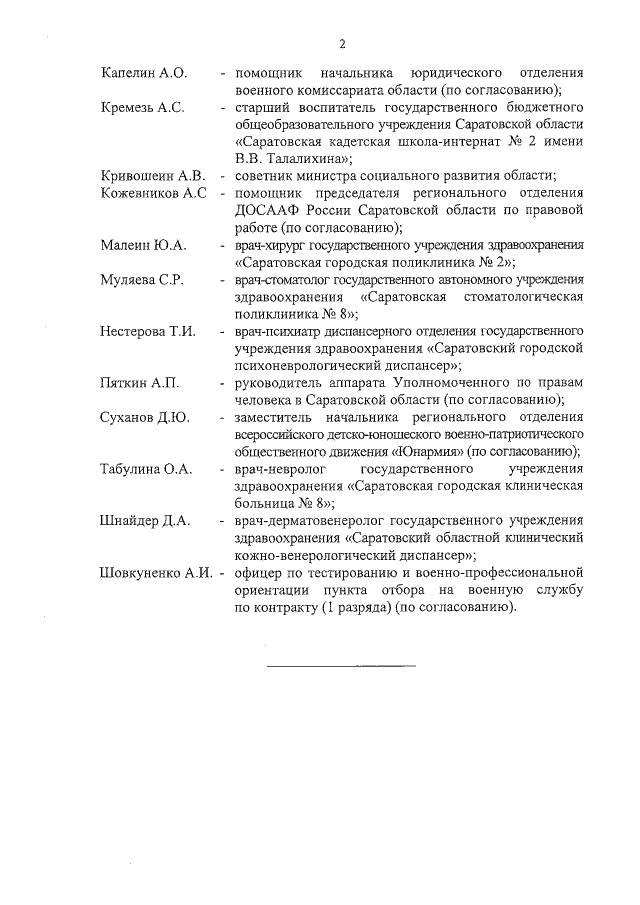 2

Капелин А.О. - помощник начальника юридического отделения военного комиссариата области (по согласованию);

Кремезь А.С. - старший воспитатель государственного бюджетного общеобразовательного учреждения Саратовской области «Саратовская кадетская школа-интернат № 2 имени В.В. Талалихина»;

Кривошеин А.В. - советник министра социального развития области;

Кожевников А.С - помощник председателя регионального отделения ДОСААФ России Саратовской области по правовой работе (по согласованию);

Малеин Ю.А. - врач-хирург государственного учреждения здравоохранения «Саратовская городская поликлиника № 2»;

Муляева С.Р. - врач-стоматолог государственного автономного учреждения здравоохранения «Саратовская стоматологическая поликлиника № 8»;

Нестерова Т.И. - врач-психиатр диспансерного отделения государственного учреждения здравоохранения «Саратовский городской психоневрологический диспансер»;

Пяткин А.П. - руководитель аппарата Уполномоченного по правам человека в Саратовской области (по согласованию);

Суханов Д.Ю. - заместитель начальника регионального отделения всероссийского детско-юношеского военно-патриотического общественного движения «Юнармия» (по согласованию);

Табулина О.А. - врач-невролог государственного учреждения здравоохранения «Саратовская городская клиническая больница № 8»;

Шнайдер Д.А. - врач-дерматовенеролог государственного учреждения здравоохранения «Саратовский областной клинический кожно-венерологический диспансер»;

Шовкуненко А.И. - офицер по тестированию и военно-профессиональной ориентации пункта отбора на военную службу по контракту (1 разряда) (по согласованию).